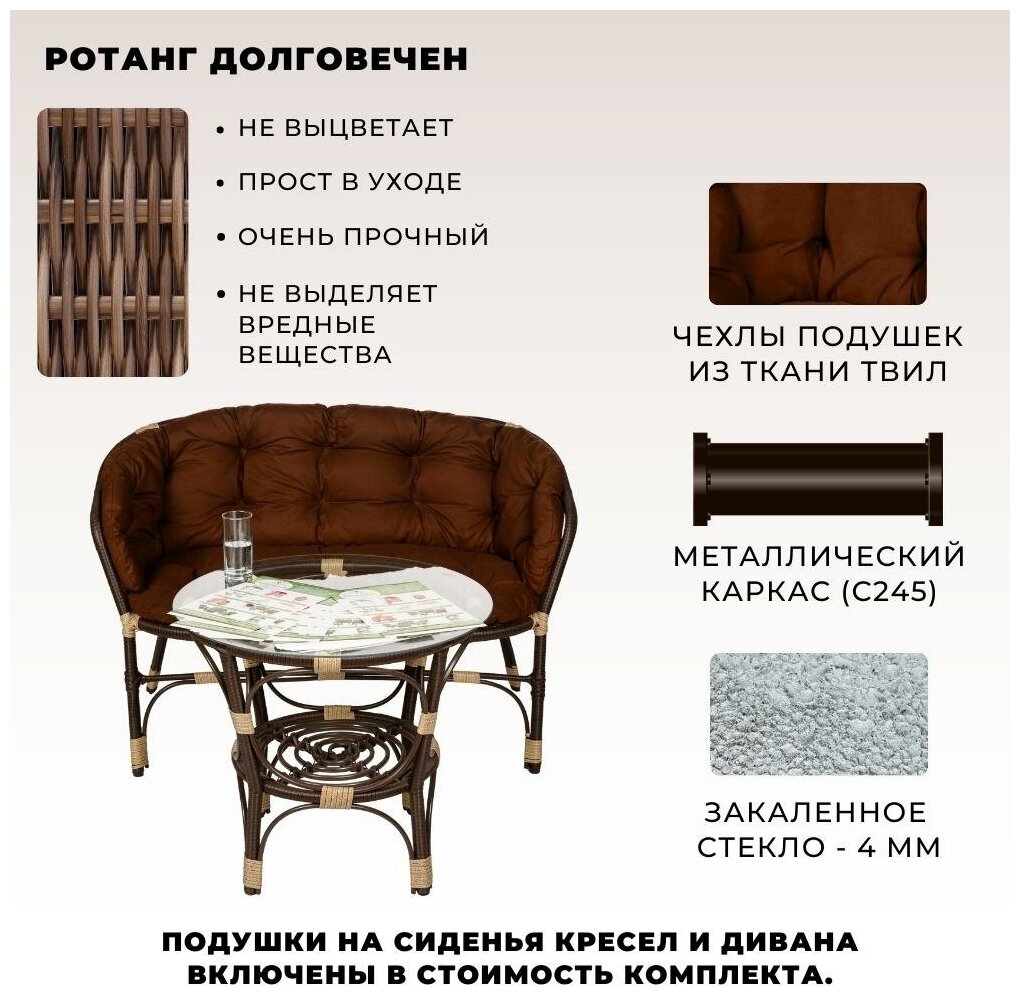 РОТАНГ ДОЛГОВЕЧЕН

• НЕ ВЫЦВЕТАЕТ
• ПРОСТ В УХОДЕ
• ОЧЕНЬ ПРОЧНЫЙ
• НЕ ВЫДЕЛЯЕТ ВРЕДНЫЕ ВЕЩЕСТВА

ЧЕХЛЫ ПОДУШЕК ИЗ ТКАНИ ТВИЛ

МЕТАЛЛИЧЕСКИЙ КАРКАС (С245)

ЗАКАЛЕННОЕ СТЕКЛО - 4 ММ

ПОДУШКИ НА СИДЕНЬЯ КРЕСЕЛ И ДИВАНА ВКЛЮЧЕНЫ В СТОИМОСТЬ КОМПЛЕКТА.